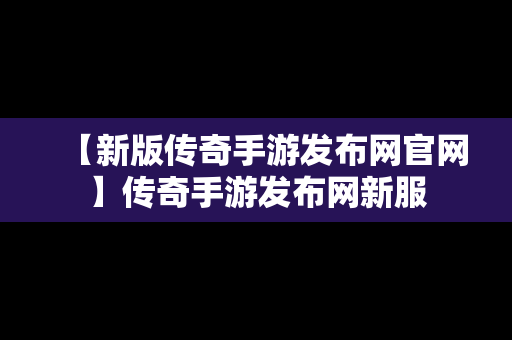 【新版传奇手游发布网官网】传奇手游发布网新服